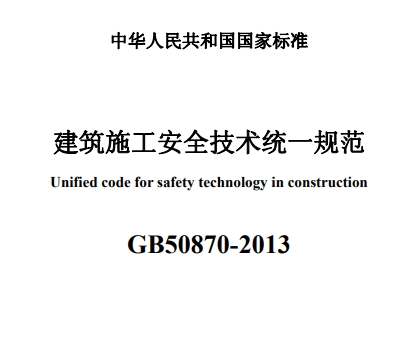 中华人民共和国国家标准

建筑施工安全技术统一规范

Unified code for safety technology in construction

GB50870-2013